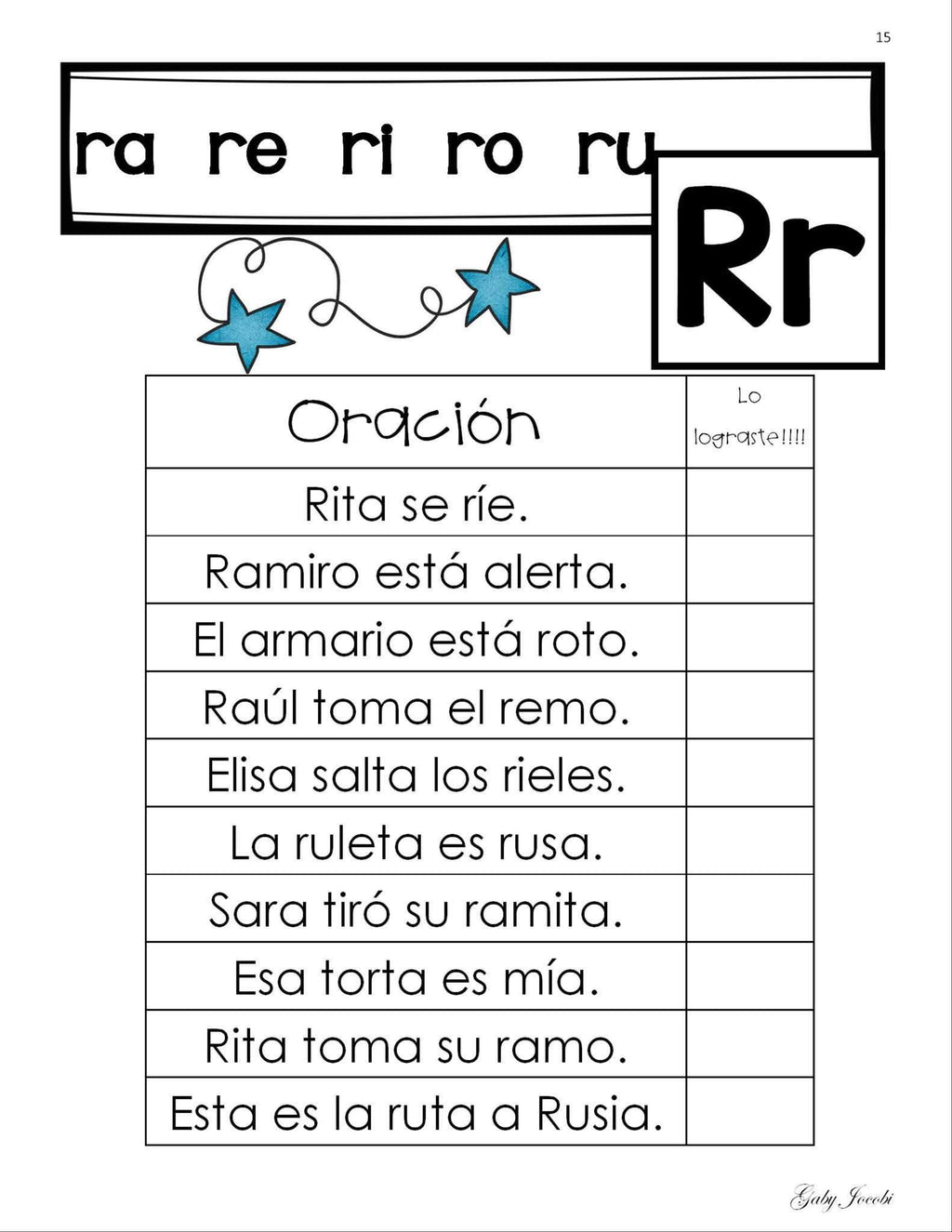 15

ra re ri ro ru

Rr

| Oración | Lo lograste!!!! |
|---|---|
| Rita se ríe. | |
| Ramiro está alerta. | |
| El armario está roto. | |
| Raúl toma el remo. | |
| Elisa salta los rieles. | |
| La ruleta es rusa. | |
| Sara tiró su ramita. | |
| Esa torta es mía. | |
| Rita toma su ramo. | |
| Esta es la ruta a Rusia. | |

Gaby Jocobi